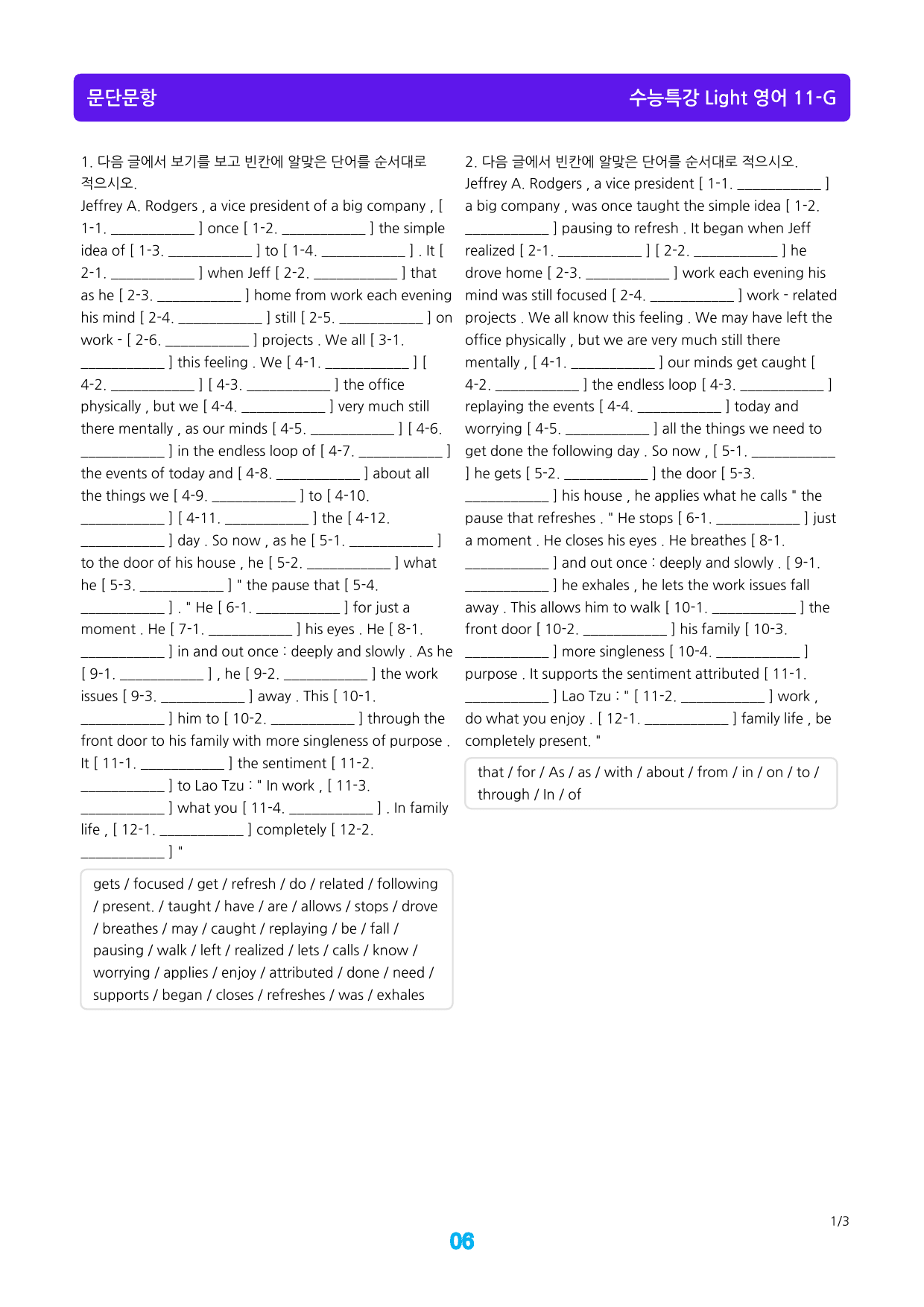 문단문항

수능특강 Light 영어 11-G

1. 다음 글에서 보기를 보고 빈칸에 알맞은 단어를 순서대로 적으시오.

Jeffrey A. Rodgers , a vice president of a big company , [ 1-1. ____ ] once [ 1-2. ____ ] the simple idea of [ 1-3. ____ ] to [ 1-4. ____ ] . It [ 2-1. ____ ] when Jeff [ 2-2. ____ ] that as he [ 2-3. ____ ] home from work each evening his mind [ 2-4. ____ ] still [ 2-5. ____ ] on work - [ 2-6. ____ ] projects . We all [ 3-1. ____ ] this feeling . We [ 4-1. ____ ] [ 4-2. ____ ] [ 4-3. ____ ] the office physically , but we [ 4-4. ____ ] very much still there mentally , as our minds [ 4-5. ____ ] [ 4-6. ____ ] in the endless loop of [ 4-7. ____ ] the events of today and [ 4-8. ____ ] about all the things we [ 4-9. ____ ] to [ 4-10. ____ ] [ 4-11. ____ ] the [ 4-12. ____ ] day . So now , as he [ 5-1. ____ ] to the door of his house , he [ 5-2. ____ ] what he [ 5-3. ____ ] " the pause that [ 5-4. ____ ] . " He [ 6-1. ____ ] for just a moment . He [ 7-1. ____ ] his eyes . He [ 8-1. ____ ] in and out once : deeply and slowly . As he [ 9-1. ____ ] , he [ 9-2. ____ ] the work issues [ 9-3. ____ ] away . This [ 10-1. ____ ] him to [ 10-2. ____ ] through the front door to his family with more singleness of purpose . It [ 11-1. ____ ] the sentiment [ 11-2. ____ ] to Lao Tzu : " In work , [ 11-3. ____ ] what you [ 11-4. ____ ] . In family life , [ 12-1. ____ ] completely [ 12-2. ____ ] "

gets / focused / get / refresh / do / related / following / present. / taught / have / are / allows / stops / drove / breathes / may / caught / replaying / be / fall / pausing / walk / left / realized / lets / calls / know / worrying / applies / enjoy / attributed / done / need / supports / began / closes / refreshes / was / exhales

2. 다음 글에서 빈칸에 알맞은 단어를 순서대로 적으시오.

Jeffrey A. Rodgers , a vice president [ 1-1. ____ ] a big company , was once taught the simple idea [ 1-2. ____ ] pausing to refresh . It began when Jeff realized [ 2-1. ____ ] [ 2-2. ____ ] he drove home [ 2-3. ____ ] work each evening his mind was still focused [ 2-4. ____ ] work - related projects . We all know this feeling . We may have left the office physically , but we are very much still there mentally , [ 4-1. ____ ] our minds get caught [ 4-2. ____ ] the endless loop [ 4-3. ____ ] replaying the events [ 4-4. ____ ] today and worrying [ 4-5. ____ ] all the things we need to get done the following day . So now , [ 5-1. ____ ] he gets [ 5-2. ____ ] the door [ 5-3. ____ ] his house , he applies what he calls " the pause that refreshes . " He stops [ 6-1. ____ ] just a moment . He closes his eyes . He breathes [ 8-1. ____ ] and out once : deeply and slowly . [ 9-1. ____ ] he exhales , he lets the work issues fall away . This allows him to walk [ 10-1. ____ ] the front door [ 10-2. ____ ] his family [ 10-3. ____ ] more singleness [ 10-4. ____ ] purpose . It supports the sentiment attributed [ 11-1. ____ ] Lao Tzu : " [ 11-2. ____ ] work , do what you enjoy . [ 12-1. ____ ] family life , be completely present. "

that / for / As / as / with / about / from / in / on / to / through / In / of

1/3

06